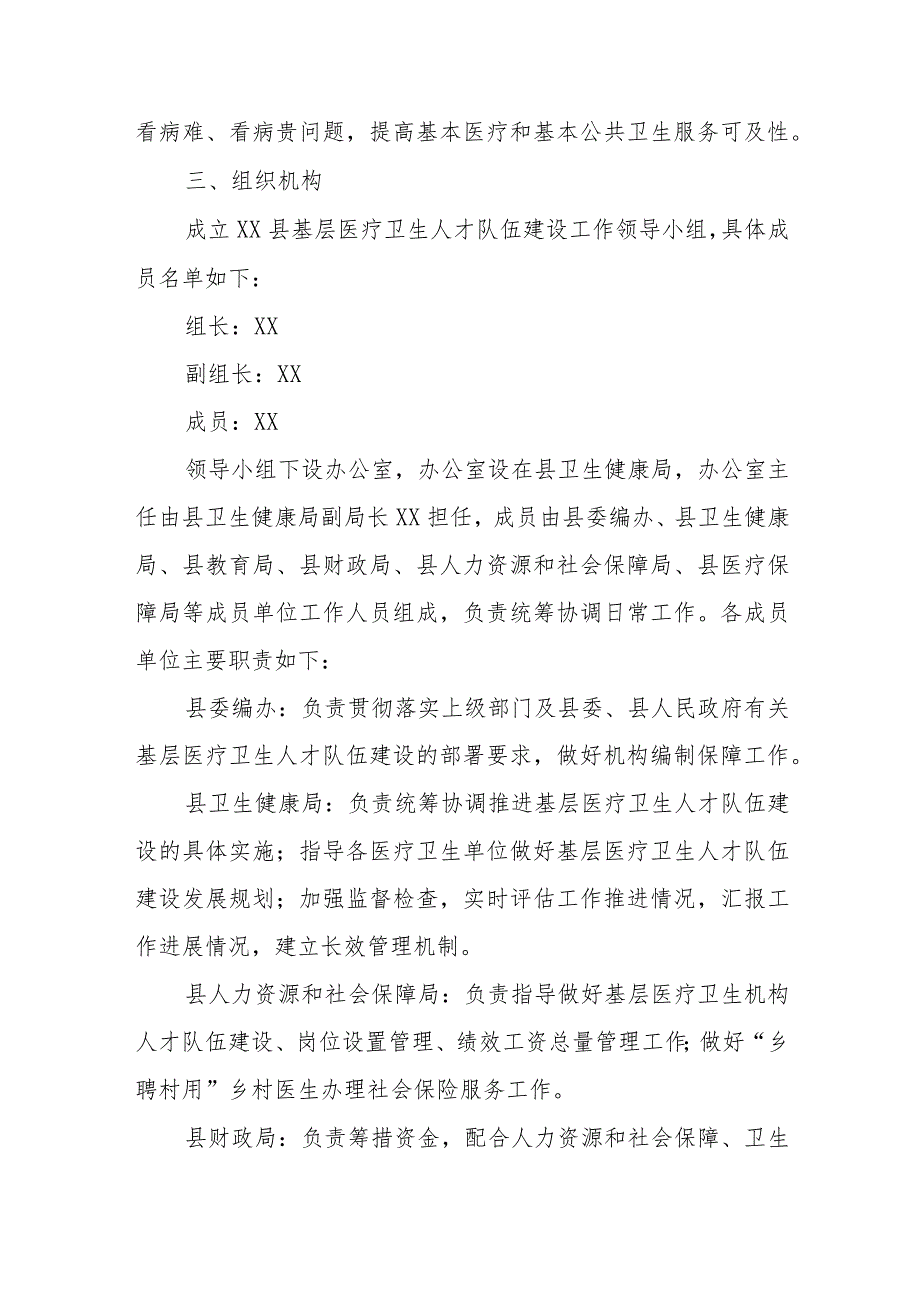 看病难、看病贵问题，提高基本医疗和基本公共卫生服务可及性。

三、组织机构

成立XX县基层医疗卫生人才队伍建设工作领导小组，具体成员名单如下：

组长：XX

副组长：XX

成员：XX

领导小组下设办公室，办公室设在县卫生健康局，办公室主任由县卫生健康局副局长XX担任，成员由县委编办、县卫生健康局、县教育局、县财政局、县人力资源和社会保障局、县医疗保障局等成员单位工作人员组成，负责统筹协调日常工作。各成员单位主要职责如下：

县委编办：负责贯彻落实上级部门及县委、县人民政府有关基层医疗卫生人才队伍建设的部署要求，做好机构编制保障工作。

县卫生健康局：负责统筹协调推进基层医疗卫生人才队伍建设的具体实施；指导各医疗卫生单位做好基层医疗卫生人才队伍建设发展规划；加强监督检查，实时评估工作推进情况，汇报工作进展情况，建立长效管理机制。

县人力资源和社会保障局：负责指导做好基层医疗卫生机构人才队伍建设、岗位设置管理、绩效工资总量管理工作;做好“乡聘村用”乡村医生办理社会保险服务工作。

县财政局：负责筹措资金，配合人力资源和社会保障、卫生